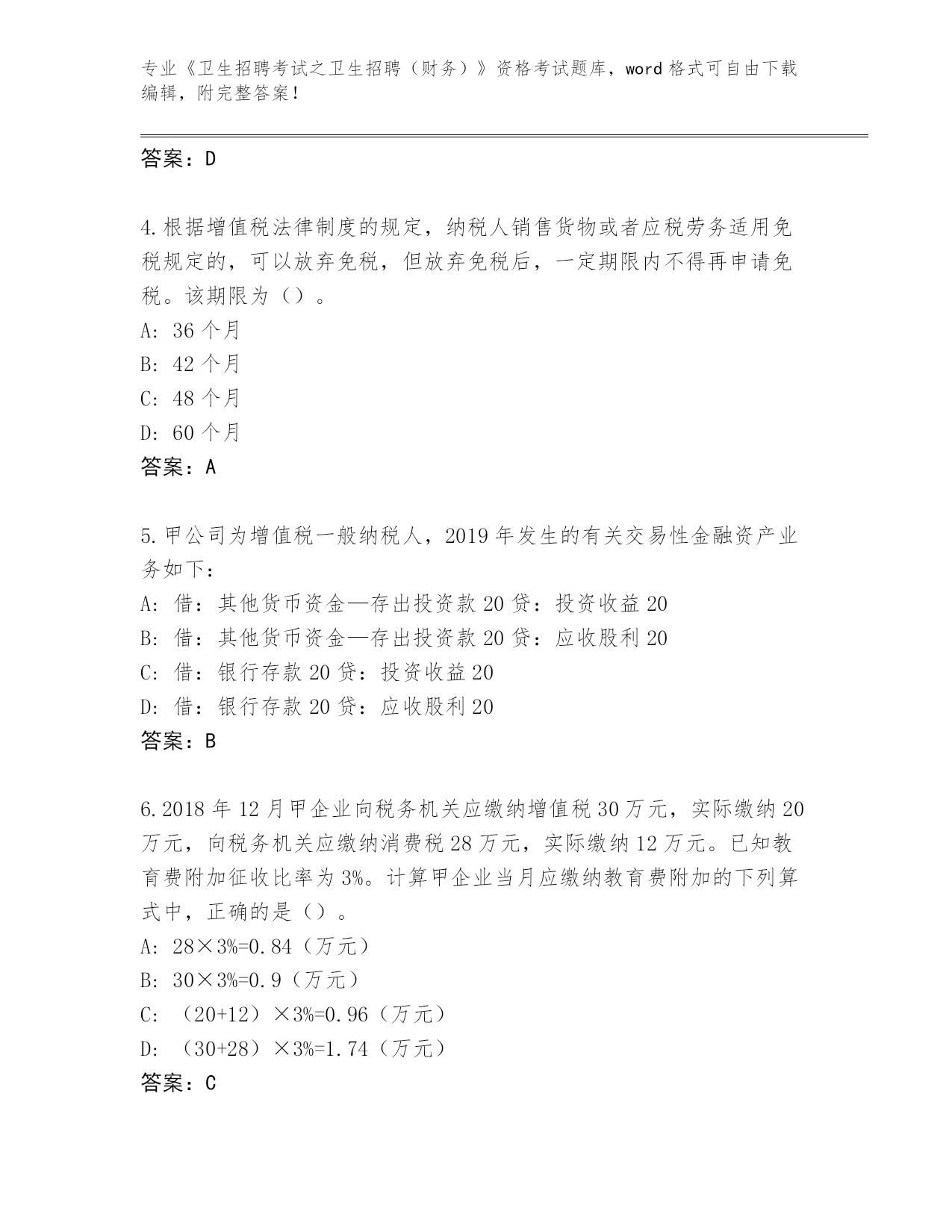 专业《卫生招聘考试之卫生招聘（财务）》资格考试题库，word 格式可自由下载编辑，附完整答案！

答案：D

4.根据增值税法律制度的规定，纳税人销售货物或者应税劳务适用免税规定的，可以放弃免税，但放弃免税后，一定期限内不得再申请免税。该期限为（）。
A: 36 个月
B: 42 个月
C: 48 个月
D: 60 个月
答案：A

5.甲公司为增值税一般纳税人，2019 年发生的有关交易性金融资产业务如下：
A: 借：其他货币资金—存出投资款 20 贷：投资收益 20
B: 借：其他货币资金—存出投资款 20 贷：应收股利 20
C: 借：银行存款 20 贷：投资收益 20
D: 借：银行存款 20 贷：应收股利 20
答案：B

6.2018 年 12 月甲企业向税务机关应缴纳增值税 30 万元，实际缴纳 20 万元，向税务机关应缴纳消费税 28 万元，实际缴纳 12 万元。已知教育费附加征收比率为 3%。计算甲企业当月应缴纳教育费附加的下列算式中，正确的是（）。
A: 28×3%=0.84（万元）
B: 30×3%=0.9（万元）
C: （20+12）×3%=0.96（万元）
D: （30+28）×3%=1.74（万元）
答案：C